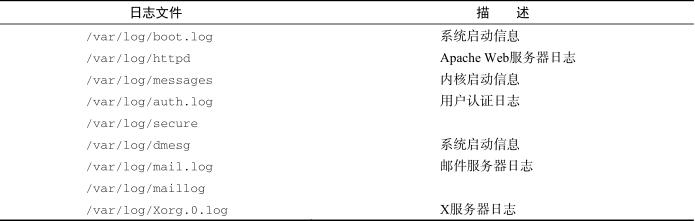 | 日志文件 | 描　述 |
|---|---|
| /var/log/boot.log | 系统启动信息 |
| /var/log/httpd | Apache Web服务器日志 |
| /var/log/messages | 内核启动信息 |
| /var/log/auth.log | 用户认证日志 |
| /var/log/secure | |
| /var/log/dmesg | 系统启动信息 |
| /var/log/mail.log | 邮件服务器日志 |
| /var/log/maillog | |
| /var/log/Xorg.0.log | X服务器日志 |